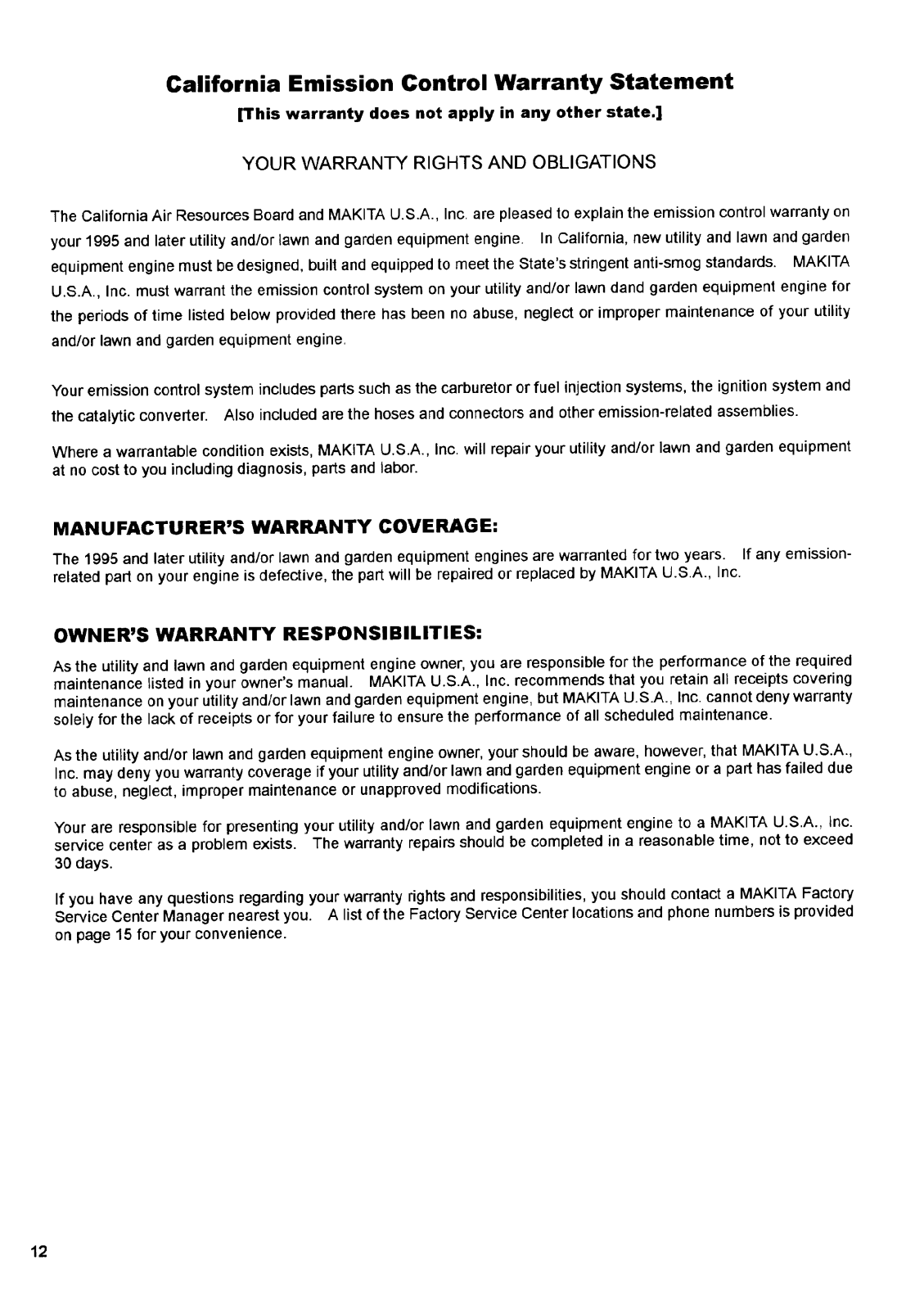 California Emission Control Warranty Statement
[This warranty does not apply in any other state.]

YOUR WARRANTY RIGHTS AND OBLIGATIONS

The California Air Resources Board and MAKITA U.S.A., Inc. are pleased to explain the emission control warranty on your 1995 and later utility and/or lawn and garden equipment engine. In California, new utility and lawn and garden equipment engine must be designed, built and equipped to meet the State's stringent anti-smog standards. MAKITA U.S.A., Inc. must warrant the emission control system on your utility and/or lawn dand garden equipment engine for the periods of time listed below provided there has been no abuse, neglect or improper maintenance of your utility and/or lawn and garden equipment engine.

Your emission control system includes parts such as the carburetor or fuel injection systems, the ignition system and the catalytic converter. Also included are the hoses and connectors and other emission-related assemblies.

Where a warrantable condition exists, MAKITA U.S.A., Inc. will repair your utility and/or lawn and garden equipment at no cost to you including diagnosis, parts and labor.

MANUFACTURER'S WARRANTY COVERAGE:

The 1995 and later utility and/or lawn and garden equipment engines are warranted for two years. If any emission-related part on your engine is defective, the part will be repaired or replaced by MAKITA U.S.A., Inc.

OWNER'S WARRANTY RESPONSIBILITIES:

As the utility and lawn and garden equipment engine owner, you are responsible for the performance of the required maintenance listed in your owner's manual. MAKITA U.S.A., Inc. recommends that you retain all receipts covering maintenance on your utility and/or lawn and garden equipment engine, but MAKITA U.S.A., Inc. cannot deny warranty solely for the lack of receipts or for your failure to ensure the performance of all scheduled maintenance.

As the utility and/or lawn and garden equipment engine owner, your should be aware, however, that MAKITA U.S.A., Inc. may deny you warranty coverage if your utility and/or lawn and garden equipment engine or a part has failed due to abuse, neglect, improper maintenance or unapproved modifications.

Your are responsible for presenting your utility and/or lawn and garden equipment engine to a MAKITA U.S.A., Inc. service center as a problem exists. The warranty repairs should be completed in a reasonable time, not to exceed 30 days.

If you have any questions regarding your warranty rights and responsibilities, you should contact a MAKITA Factory Service Center Manager nearest you. A list of the Factory Service Center locations and phone numbers is provided on page 15 for your convenience.

12